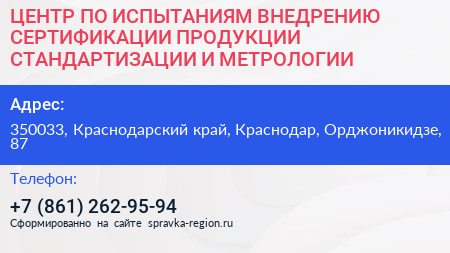 ЦЕНТР ПО ИСПЫТАНИЯМ ВНЕДРЕНИЮ СЕРТИФИКАЦИИ ПРОДУКЦИИ СТАНДАРТИЗАЦИИ И МЕТРОЛОГИИ

Адрес:

350033, Краснодарский край, Краснодар, Орджоникидзе, 87

Телефон:

+7 (861) 262-95-94

Сформированно на сайте spravka-region.ru